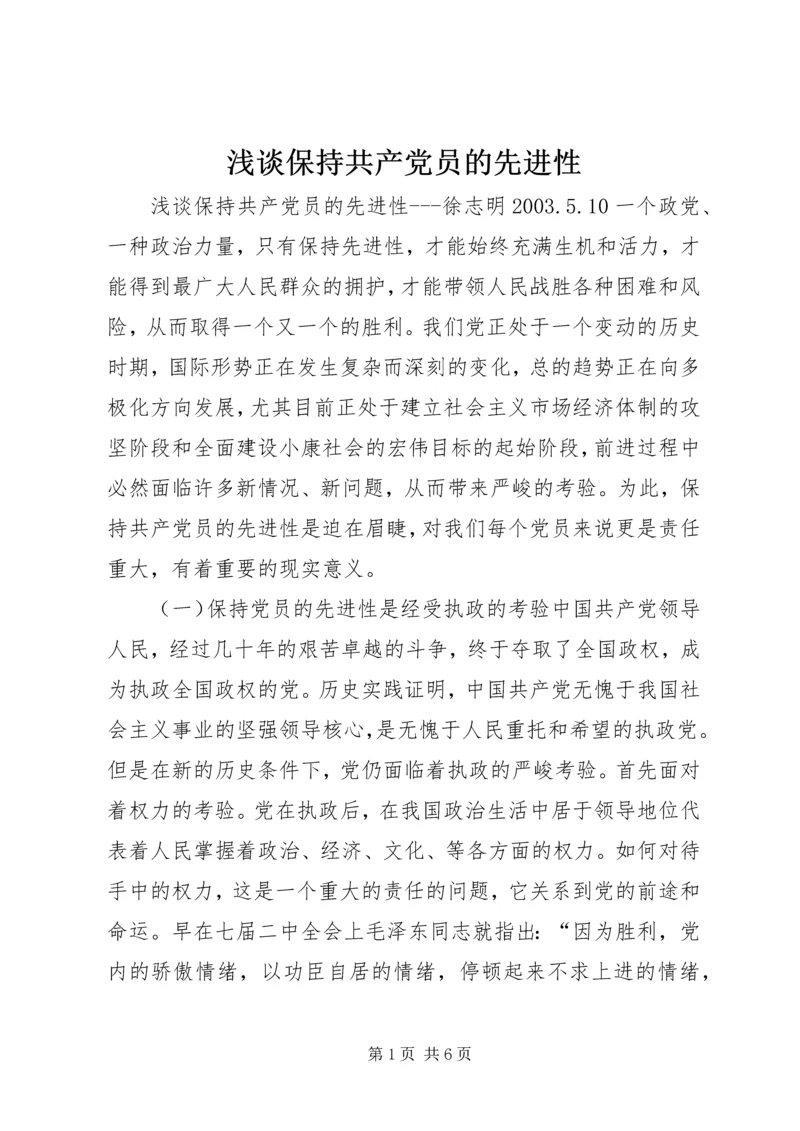 浅谈保持共产党员的先进性

浅谈保持共产党员的先进性---徐志明 2003.5.10 一个政党、一种政治力量，只有保持先进性，才能始终充满生机和活力，才能得到最广大人民群众的拥护，才能带领人民战胜各种困难和风险，从而取得一个又一个的胜利。我们党正处于一个变动的历史时期，国际形势正在发生复杂而深刻的变化，总的趋势正在向多极化方向发展，尤其目前正处于建立社会主义市场经济体制的攻坚阶段和全面建设小康社会的宏伟目标的起始阶段，前进过程中必然面临许多新情况、新问题，从而带来严峻的考验。为此，保持共产党员的先进性是迫在眉睫，对我们每个党员来说更是责任重大，有着重要的现实意义。

（一）保持党员的先进性是经受执政的考验中国共产党领导人民，经过几十年的艰苦卓越的斗争，终于夺取了全国政权，成为执政全国政权的党。历史实践证明，中国共产党无愧于我国社会主义事业的坚强领导核心，是无愧于人民重托和希望的执政党。但是在新的历史条件下，党仍面临着执政的严峻考验。首先面对着权力的考验。党在执政后，在我国政治生活中居于领导地位代表着人民掌握着政治、经济、文化、等各方面的权力。如何对待手中的权力，这是一个重大的责任的问题，它关系到党的前途和命运。早在七届二中全会上毛泽东同志就指出：“因为胜利，党内的骄傲情绪，以功臣自居的情绪，停顿起来不求上进的情绪，

第 1 页 共 6 页